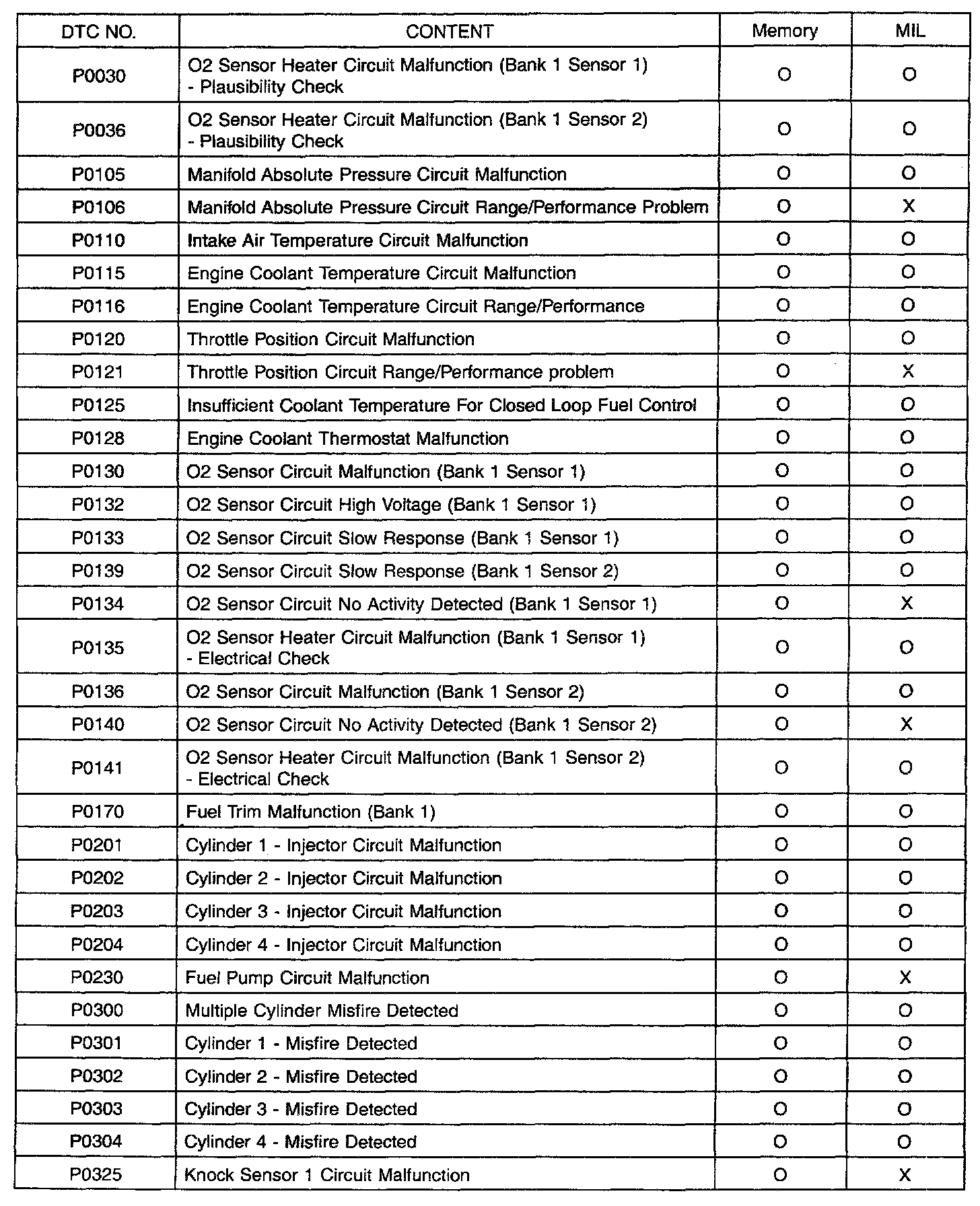 | DTC NO. | CONTENT | Memory | MIL |
|---|---|---|---|
| P0030 | O2 Sensor Heater Circuit Malfunction (Bank 1 Sensor 1) - Plausibility Check | O | O |
| P0036 | O2 Sensor Heater Circuit Malfunction (Bank 1 Sensor 2) - Plausibility Check | O | O |
| P0105 | Manifold Absolute Pressure Circuit Malfunction | O | O |
| P0106 | Manifold Absolute Pressure Circuit Range/Performance Problem | O | X |
| P0110 | Intake Air Temperature Circuit Malfunction | O | O |
| P0115 | Engine Coolant Temperature Circuit Malfunction | O | O |
| P0116 | Engine Coolant Temperature Circuit Range/Performance | O | O |
| P0120 | Throttle Position Circuit Malfunction | O | O |
| P0121 | Throttle Position Circuit Range/Performance problem | O | X |
| P0125 | Insufficient Coolant Temperature For Closed Loop Fuel Control | O | O |
| P0128 | Engine Coolant Thermostat Malfunction | O | O |
| P0130 | O2 Sensor Circuit Malfunction (Bank 1 Sensor 1) | O | O |
| P0132 | O2 Sensor Circuit High Voltage (Bank 1 Sensor 1) | O | O |
| P0133 | O2 Sensor Circuit Slow Response (Bank 1 Sensor 1) | O | O |
| P0139 | O2 Sensor Circuit Slow Response (Bank 1 Sensor 2) | O | O |
| P0134 | O2 Sensor Circuit No Activity Detected (Bank 1 Sensor 1) | O | X |
| P0135 | O2 Sensor Heater Circuit Malfunction (Bank 1 Sensor 1) - Electrical Check | O | O |
| P0136 | O2 Sensor Circuit Malfunction (Bank 1 Sensor 2) | O | O |
| P0140 | O2 Sensor Circuit No Activity Detected (Bank 1 Sensor 2) | O | X |
| P0141 | O2 Sensor Heater Circuit Malfunction (Bank 1 Sensor 2) - Electrical Check | O | O |
| P0170 | Fuel Trim Malfunction (Bank 1) | O | O |
| P0201 | Cylinder 1 - Injector Circuit Malfunction | O | O |
| P0202 | Cylinder 2 - Injector Circuit Malfunction | O | O |
| P0203 | Cylinder 3 - Injector Circuit Malfunction | O | O |
| P0204 | Cylinder 4 - Injector Circuit Malfunction | O | O |
| P0230 | Fuel Pump Circuit Malfunction | O | X |
| P0300 | Multiple Cylinder Misfire Detected | O | O |
| P0301 | Cylinder 1 - Misfire Detected | O | O |
| P0302 | Cylinder 2 - Misfire Detected | O | O |
| P0303 | Cylinder 3 - Misfire Detected | O | O |
| P0304 | Cylinder 4 - Misfire Detected | O | O |
| P0325 | Knock Sensor 1 Circuit Malfunction | O | X |